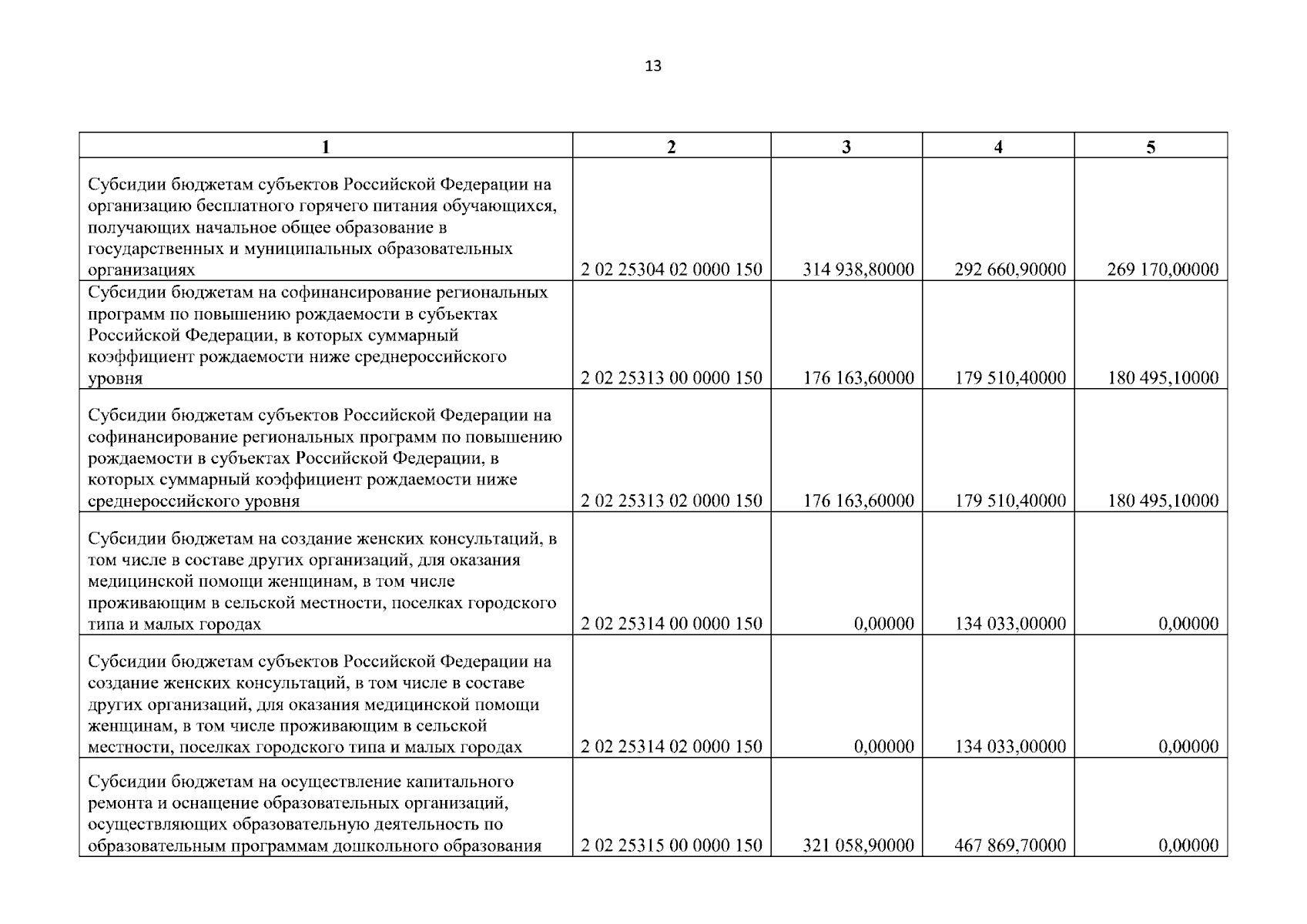 13

| 1 | 2 | 3 | 4 | 5 |
|---|---|---|---|---|
| Субсидии бюджетам субъектов Российской Федерации на организацию бесплатного горячего питания обучающихся, получающих начальное общее образование в государственных и муниципальных образовательных организациях | 2 02 25304 02 0000 150 | 314 938,80000 | 292 660,90000 | 269 170,00000 |
| Субсидии бюджетам на софинансирование региональных программ по повышению рождаемости в субъектах Российской Федерации, в которых суммарный коэффициент рождаемости ниже среднероссийского уровня | 2 02 25313 00 0000 150 | 176 163,60000 | 179 510,40000 | 180 495,10000 |
| Субсидии бюджетам субъектов Российской Федерации на софинансирование региональных программ по повышению рождаемости в субъектах Российской Федерации, в которых суммарный коэффициент рождаемости ниже среднероссийского уровня | 2 02 25313 02 0000 150 | 176 163,60000 | 179 510,40000 | 180 495,10000 |
| Субсидии бюджетам на создание женских консультаций, в том числе в составе других организаций, для оказания медицинской помощи женщинам, в том числе проживающим в сельской местности, поселках городского типа и малых городах | 2 02 25314 00 0000 150 | 0,00000 | 134 033,00000 | 0,00000 |
| Субсидии бюджетам субъектов Российской Федерации на создание женских консультаций, в том числе в составе других организаций, для оказания медицинской помощи женщинам, в том числе проживающим в сельской местности, поселках городского типа и малых городах | 2 02 25314 02 0000 150 | 0,00000 | 134 033,00000 | 0,00000 |
| Субсидии бюджетам на осуществление капитального ремонта и оснащение образовательных организаций, осуществляющих образовательную деятельность по образовательным программам дошкольного образования | 2 02 25315 00 0000 150 | 321 058,90000 | 467 869,70000 | 0,00000 |